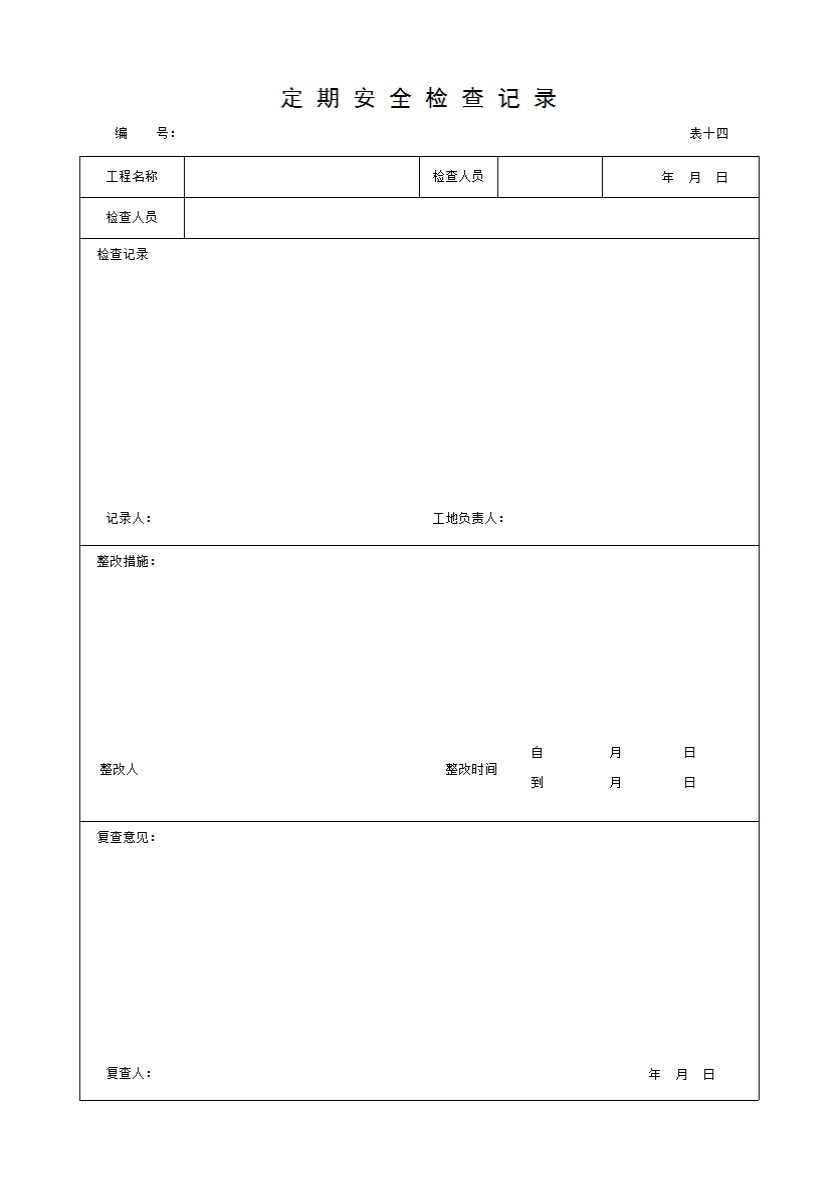 定 期 安 全 检 查 记 录

编　　号：　　　　　　　　　　　　　　　　　　　　　　　　表十四

| 工程名称 |  | 检查人员 |  | 年　月　日 |
|---|---|---|---|---|
| 检查人员 |  |  |  |  |

检查记录

记录人：　　　　　　　　　　　　　工地负责人：

整改措施：

整改人　　　　　　　　　　　　　整改时间　自　　月　　日
　　　　　　　　　　　　　　　　　　　　　　到　　月　　日

复查意见：

复查人：　　　　　　　　　　　　　　　　　　年　月　日